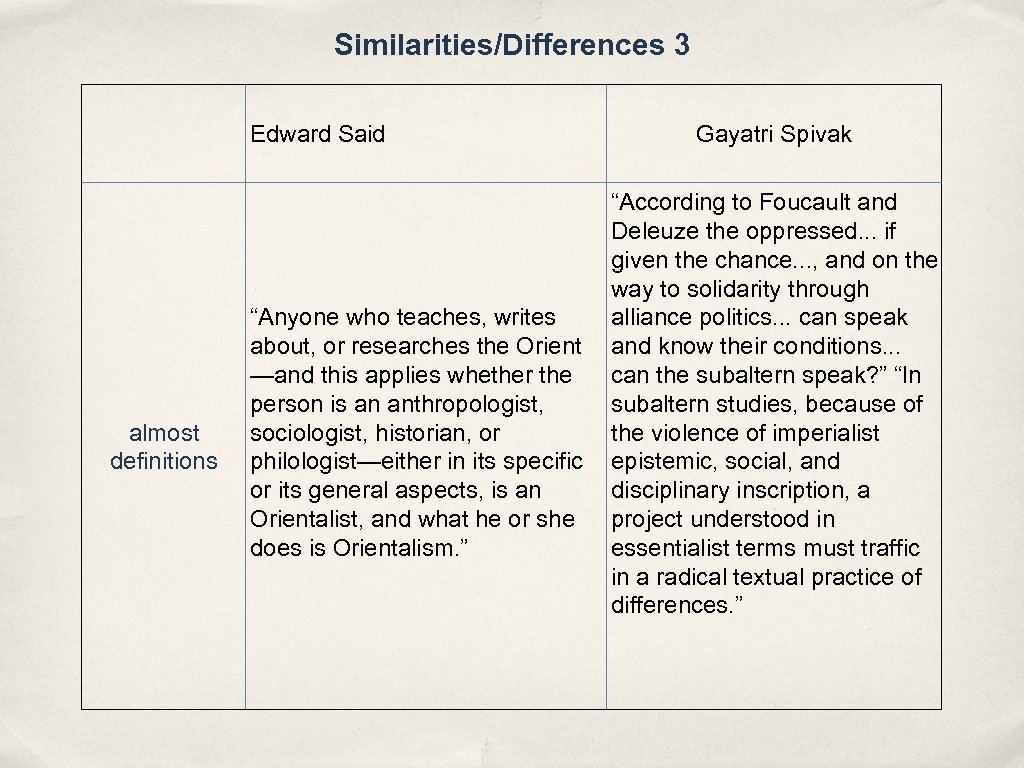 Similarities/Differences 3

| | Edward Said | Gayatri Spivak |
|---|---|---|
| almost definitions | “Anyone who teaches, writes about, or researches the Orient —and this applies whether the person is an anthropologist, sociologist, historian, or philologist—either in its specific or its general aspects, is an Orientalist, and what he or she does is Orientalism.” | “According to Foucault and Deleuze the oppressed... if given the chance..., and on the way to solidarity through alliance politics... can speak and know their conditions... can the subaltern speak?” “In subaltern studies, because of the violence of imperialist epistemic, social, and disciplinary inscription, a project understood in essentialist terms must traffic in a radical textual practice of differences.” |